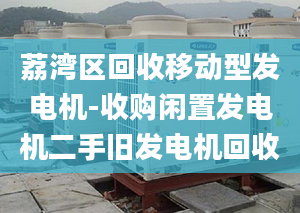 荔湾区回收移动型发电机-收购闲置发电机二手旧发电机回收